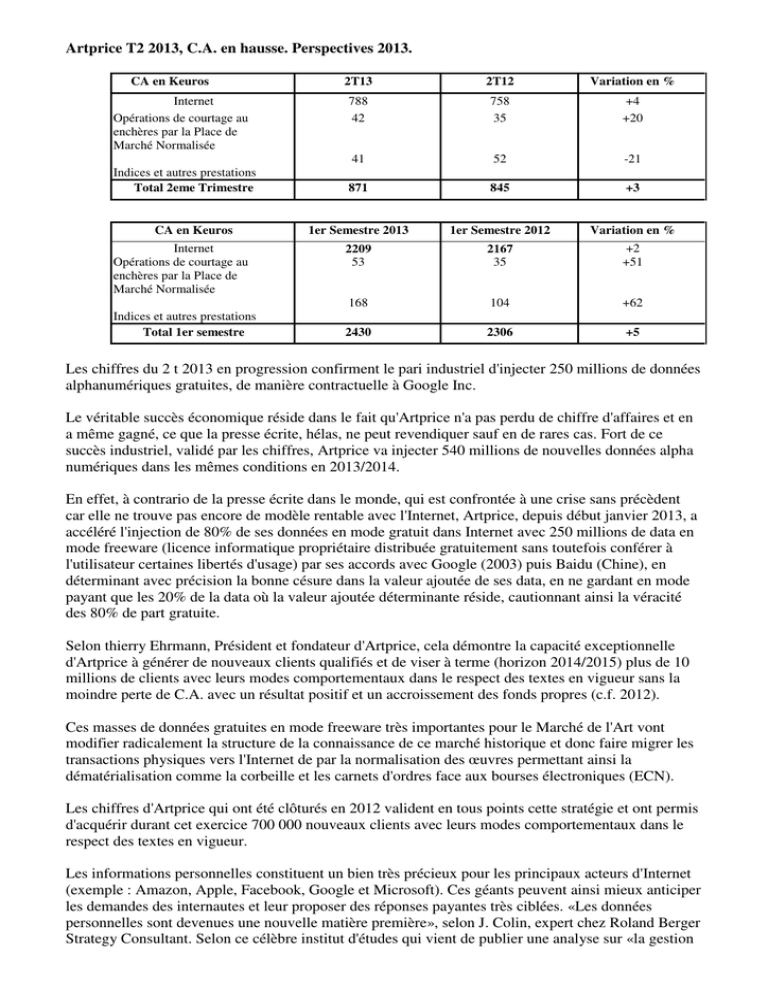 Artprice T2 2013, C.A. en hausse. Perspectives 2013.

| CA en Keuros | 2T13 | 2T12 | Variation en % |
|---|---|---|---|
| Internet | 788 | 758 | +4 |
| Opérations de courtage au enchères par la Place de Marché Normalisée | 42 | 35 | +20 |
| Indices et autres prestations | 41 | 52 | -21 |
| Total 2eme Trimestre | 871 | 845 | +3 |

| CA en Keuros | 1er Semestre 2013 | 1er Semestre 2012 | Variation en % |
|---|---|---|---|
| Internet | 2209 | 2167 | +2 |
| Opérations de courtage au enchères par la Place de Marché Normalisée | 53 | 35 | +51 |
| Indices et autres prestations | 168 | 104 | +62 |
| Total 1er semestre | 2430 | 2306 | +5 |

Les chiffres du 2 t 2013 en progression confirment le pari industriel d'injecter 250 millions de données alphanumériques gratuites, de manière contractuelle à Google Inc.

Le véritable succès économique réside dans le fait qu'Artprice n'a pas perdu de chiffre d'affaires et en a même gagné, ce que la presse écrite, hélas, ne peut revendiquer sauf en de rares cas. Fort de ce succès industriel, validé par les chiffres, Artprice va injecter 540 millions de nouvelles données alpha numériques dans les mêmes conditions en 2013/2014.

En effet, à contrario de la presse écrite dans le monde, qui est confrontée à une crise sans précèdent car elle ne trouve pas encore de modèle rentable avec l'Internet, Artprice, depuis début janvier 2013, a accéléré l'injection de 80% de ses données en mode gratuit dans Internet avec 250 millions de data en mode freeware (licence informatique propriétaire distribuée gratuitement sans toutefois conférer à l'utilisateur certaines libertés d'usage) par ses accords avec Google (2003) puis Baidu (Chine), en déterminant avec précision la bonne césure dans la valeur ajoutée de ses data, en ne gardant en mode payant que les 20% de la data où la valeur ajoutée déterminante réside, cautionnant ainsi la véracité des 80% de part gratuite.

Selon thierry Ehrmann, Président et fondateur d'Artprice, cela démontre la capacité exceptionnelle d'Artprice à générer de nouveaux clients qualifiés et de viser à terme (horizon 2014/2015) plus de 10 millions de clients avec leurs modes comportementaux dans le respect des textes en vigueur sans la moindre perte de C.A. avec un résultat positif et un accroissement des fonds propres (c.f. 2012).

Ces masses de données gratuites en mode freeware très importantes pour le Marché de l'Art vont modifier radicalement la structure de la connaissance de ce marché historique et donc faire migrer les transactions physiques vers l'Internet de par la normalisation des œuvres permettant ainsi la dématérialisation comme la corbeille et les carnets d'ordres face aux bourses électroniques (ECN).

Les chiffres d'Artprice qui ont été clôturés en 2012 valident en tous points cette stratégie et ont permis d'acquérir durant cet exercice 700 000 nouveaux clients avec leurs modes comportementaux dans le respect des textes en vigueur.

Les informations personnelles constituent un bien très précieux pour les principaux acteurs d'Internet (exemple : Amazon, Apple, Facebook, Google et Microsoft). Ces géants peuvent ainsi mieux anticiper les demandes des internautes et leur proposer des réponses payantes très ciblées. «Les données personnelles sont devenues une nouvelle matière première», selon J. Colin, expert chez Roland Berger Strategy Consultant. Selon ce célèbre institut d'études qui vient de publier une analyse sur «la gestion